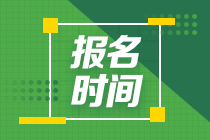 报名
时间